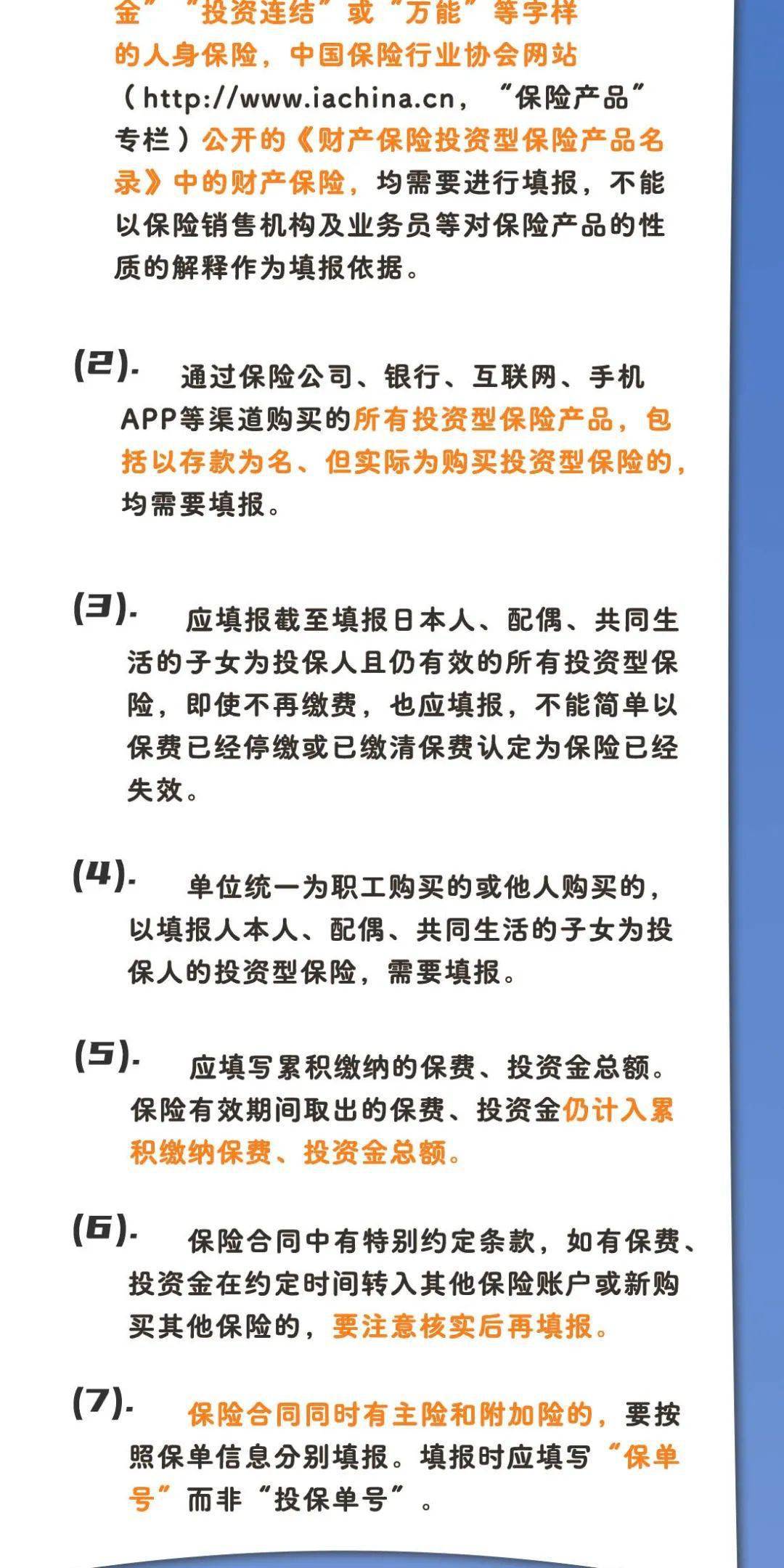 金”“投资连结”或“万能”等字样的人身保险，中国保险行业协会网站（http://www.iachina.cn，“保险产品”专栏）公开的《财产保险投资型保险产品名录》中的财产保险，均需要进行填报，不能以保险销售机构及业务员等对保险产品的性质的解释作为填报依据。

(2). 通过保险公司、银行、互联网、手机APP等渠道购买的所有投资型保险产品，包括以存款为名、但实际为购买投资型保险的，均需要填报。

(3). 应填报截至填报日本人、配偶、共同生活的子女为投保人且仍有效的所有投资型保险，即使不再缴费，也应填报，不能简单以保费已经停缴或已缴清保费认定为保险已经失效。

(4). 单位统一为职工购买的或他人购买的，以填报人本人、配偶、共同生活的子女为投保人的投资型保险，需要填报。

(5). 应填写累积缴纳的保费、投资金总额。保险有效期间取出的保费、投资金仍计入累积缴纳保费、投资金总额。

(6). 保险合同中有特别约定条款，如有保费、投资金在约定时间转入其他保险账户或新购买其他保险的，要注意核实后再填报。

(7). 保险合同同时有主险和附加险的，要按照保单信息分别填报。填报时应填写“保单号”而非“投保单号”。